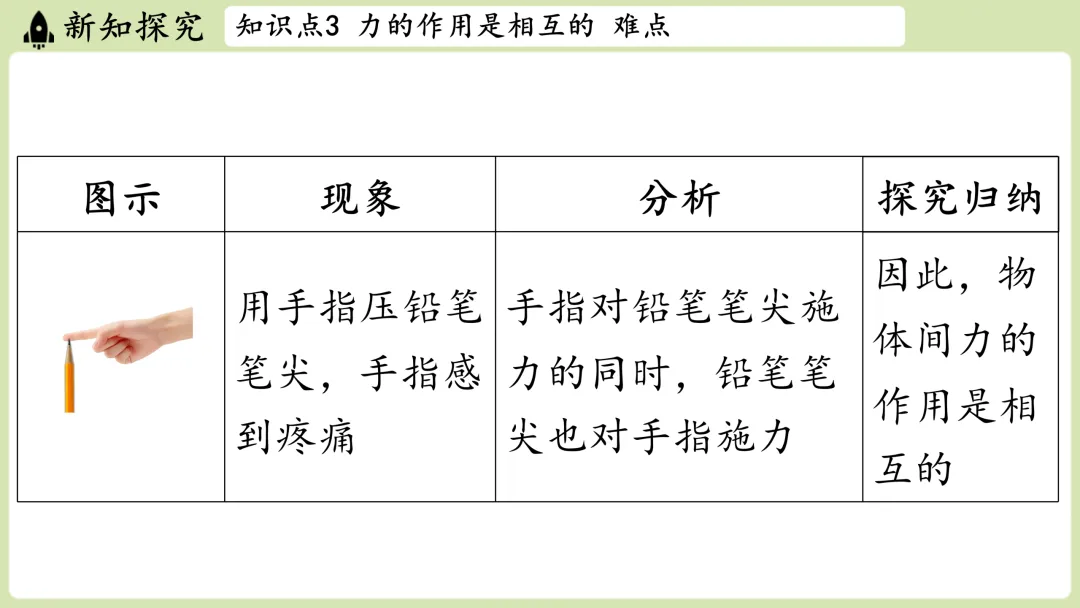 新知探究

知识点3 力的作用是相互的 难点

| 图示 | 现象 | 分析 | 探究归纳 |
|---|---|---|---|
|  | 用手指压铅笔笔尖，手指感到疼痛 | 手指对铅笔笔尖施力的同时，铅笔笔尖也对手指施力 | 因此，物体间力的作用是相互的 |